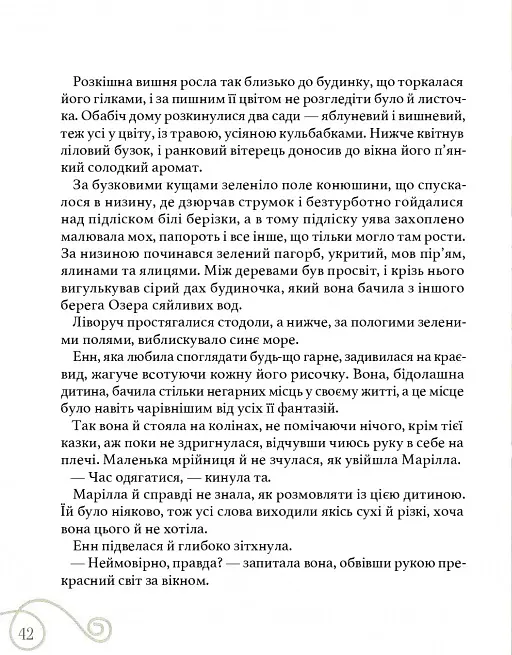 Розкішна вишня росла так близько до будинку, що торкалася його гілками, і за пишним її цвітом не розгледіти було й листочка. Обабіч дому розкинулися два сади — яблуневий і вишневий, теж усі у цвіту, із травою, усіяною кульбабками. Нижче квітнув ліловий бузок, і ранковий вітерець доносив до вікна його п'янкий солодкий аромат.

За бузковими кущами зеленіло поле конюшини, що спускалося в низину, де дзюрчав струмок і безтурботно гойдалися над підліском білі берізки, а в тому підліску уява захоплено малювала мох, папороть і все інше, що тільки могло там рости. За низиною починався зелений пагорб, укритий, мов пір'ям, ялинами та ялицями. Між деревами був просвіт, і крізь нього вигулькував сірий дах будиночка, який вона бачила з іншого берега Озера сяйливих вод.

Ліворуч простягалися стодоли, а нижче, за пологими зеленими полями, виблискувало синє море.

Енн, яка любила споглядати будь-що гарне, задивилася на краєвид, жагуче всотуючи кожну його рисочку. Вона, бідолашна дитина, бачила стільки негарних місць у своєму житті, а це місце було навіть чарівнішим від усіх її фантазій.

Так вона й стояла на колінах, не помічаючи нічого, крім тієї казки, аж поки не здригнулася, відчувши чиюсь руку в себе на плечі. Маленька мрійниця й не зчулася, як увійшла Марілла.

— Час одягатися, — кинула та.

Марілла й справді не знала, як розмовляти із цією дитиною. Їй було ніяково, тож усі слова виходили якісь сухі й різкі, хоча вона цього й не хотіла.

Енн підвелася й глибоко зітхнула.

— Неймовірно, правда? — запитала вона, обвівши рукою прекрасний світ за вікном.

42